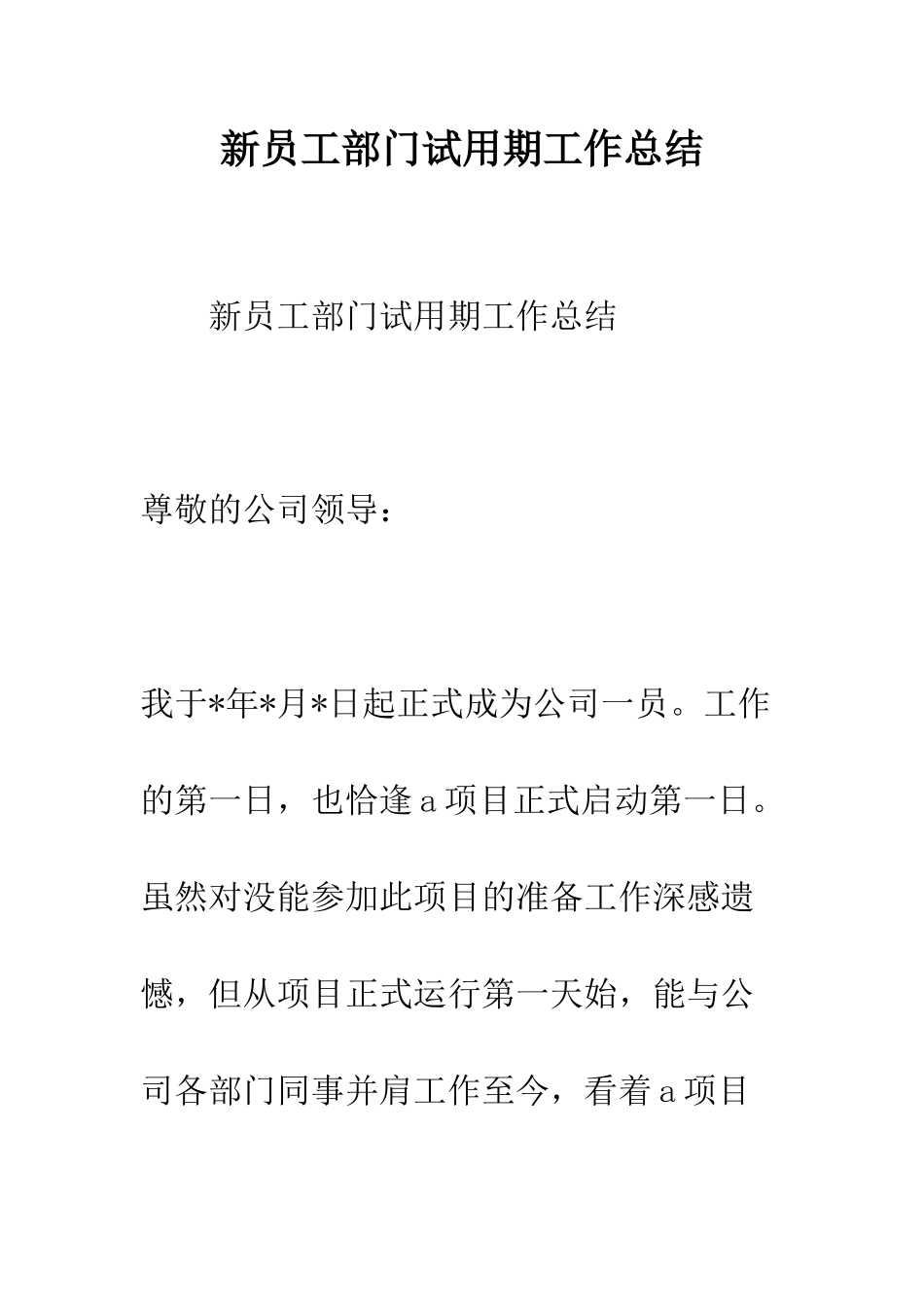 新员工部门试用期工作总结

新员工部门试用期工作总结

尊敬的公司领导：

我于*年*月*日起正式成为公司一员。工作的第一日，也恰逢a项目正式启动第一日。虽然对没能参加此项目的准备工作深感遗憾，但从项目正式运行第一天始，能与公司各部门同事并肩工作至今，看着a项目